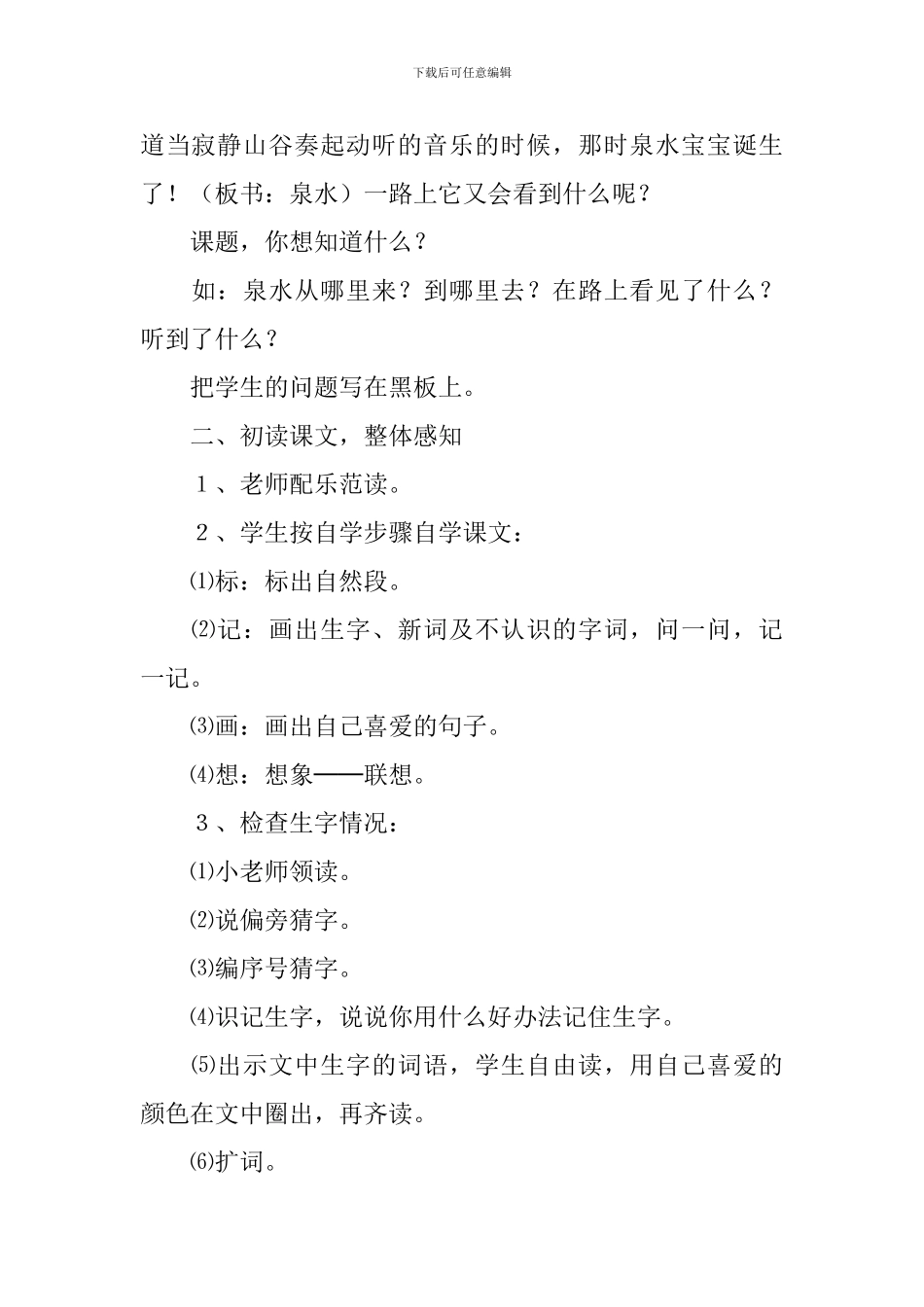 下载后可任意编辑

道当寂静山谷奏起动听的音乐的时候，那时泉水宝宝诞生了！（板书：泉水）一路上它又会看到什么呢？

课题，你想知道什么？

如：泉水从哪里来？到哪里去？在路上看见了什么？听到了什么？

把学生的问题写在黑板上。

二、初读课文，整体感知

１、老师配乐范读。

２、学生按自学步骤自学课文：

⑴标：标出自然段。

⑵记：画出生字、新词及不认识的字词，问一问，记一记。

⑶画：画出自己喜爱的句子。

⑷想：想象——联想。

３、检查生字情况：

⑴小老师领读。

⑵说偏旁猜字。

⑶编序号猜字。

⑷识记生字，说说你用什么好办法记住生字。

⑸出示文中生字的词语，学生自由读，用自己喜爱的颜色在文中圈出，再齐读。

⑹扩词。